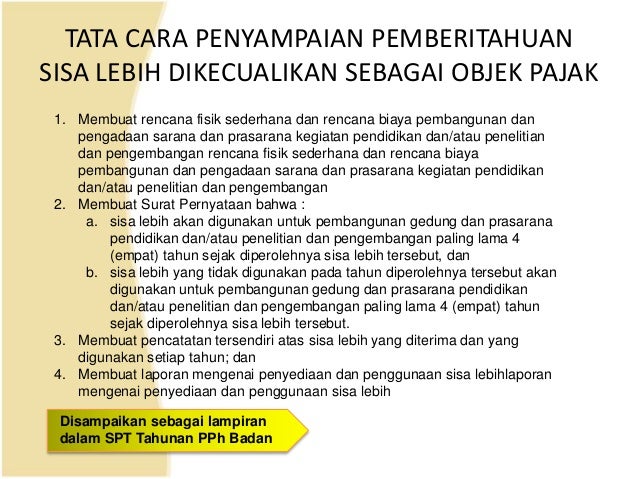 TATA CARA PENYAMPAIAN PEMBERITAHUAN SISA LEBIH DIKECUALIKAN SEBAGAI OBJEK PAJAK

1. Membuat rencana fisik sederhana dan rencana biaya pembangunan dan pengadaan sarana dan prasarana kegiatan pendidikan dan/atau penelitian dan pengembangan rencana fisik sederhana dan rencana biaya pembangunan dan pengadaan sarana dan prasarana kegiatan pendidikan dan/atau penelitian dan pengembangan
2. Membuat Surat Pernyataan bahwa :
a. sisa lebih akan digunakan untuk pembangunan gedung dan prasarana pendidikan dan/atau penelitian dan pengembangan paling lama 4 (empat) tahun sejak diperolehnya sisa lebih tersebut, dan
b. sisa lebih yang tidak digunakan pada tahun diperolehnya tersebut akan digunakan untuk pembangunan gedung dan prasarana pendidikan dan/atau penelitian dan pengembangan paling lama 4 (empat) tahun sejak diperolehnya sisa lebih tersebut.
3. Membuat pencatatan tersendiri atas sisa lebih yang diterima dan yang digunakan setiap tahun; dan
4. Membuat laporan mengenai penyediaan dan penggunaan sisa lebihlaporan mengenai penyediaan dan penggunaan sisa lebih

Disampaikan sebagai lampiran dalam SPT Tahunan PPh Badan